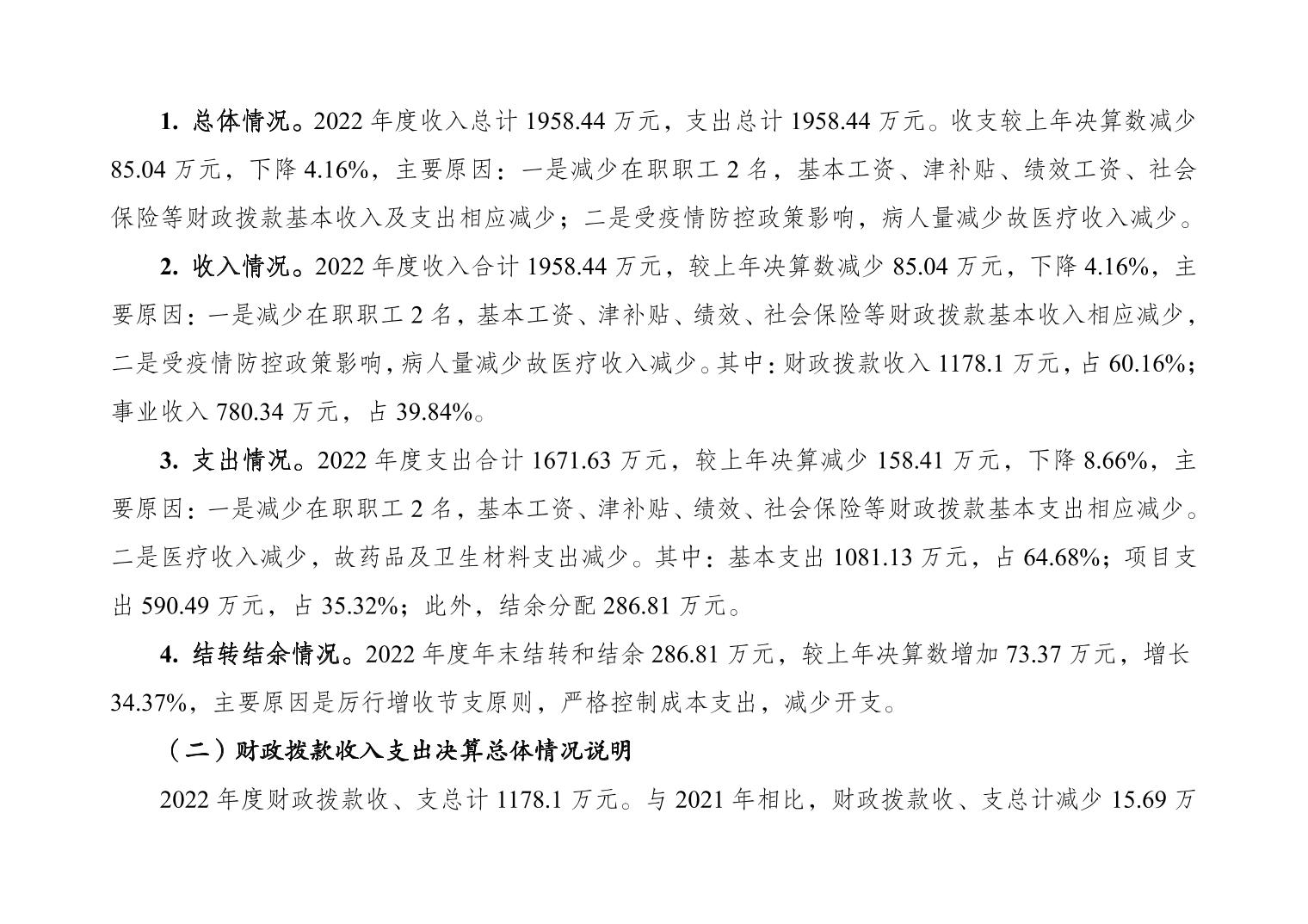 1. 总体情况。2022 年度收入总计 1958.44 万元，支出总计 1958.44 万元。收支较上年决算数减少 85.04 万元，下降 4.16%，主要原因：一是减少在职职工 2 名，基本工资、津补贴、绩效工资、社会保险等财政拨款基本收入及支出相应减少；二是受疫情防控政策影响，病人量减少故医疗收入减少。

2. 收入情况。2022 年度收入合计 1958.44 万元，较上年决算数减少 85.04 万元，下降 4.16%，主要原因：一是减少在职职工 2 名，基本工资、津补贴、绩效、社会保险等财政拨款基本收入相应减少，二是受疫情防控政策影响，病人量减少故医疗收入减少。其中：财政拨款收入 1178.1 万元，占 60.16%；事业收入 780.34 万元，占 39.84%。

3. 支出情况。2022 年度支出合计 1671.63 万元，较上年决算减少 158.41 万元，下降 8.66%，主要原因：一是减少在职职工 2 名，基本工资、津补贴、绩效、社会保险等财政拨款基本支出相应减少。二是医疗收入减少，故药品及卫生材料支出减少。其中：基本支出 1081.13 万元，占 64.68%；项目支出 590.49 万元，占 35.32%；此外，结余分配 286.81 万元。

4. 结转结余情况。2022 年度年末结转和结余 286.81 万元，较上年决算数增加 73.37 万元，增长 34.37%，主要原因是厉行增收节支原则，严格控制成本支出，减少开支。

（二）财政拨款收入支出决算总体情况说明

2022 年度财政拨款收、支总计 1178.1 万元。与 2021 年相比，财政拨款收、支总计减少 15.69 万